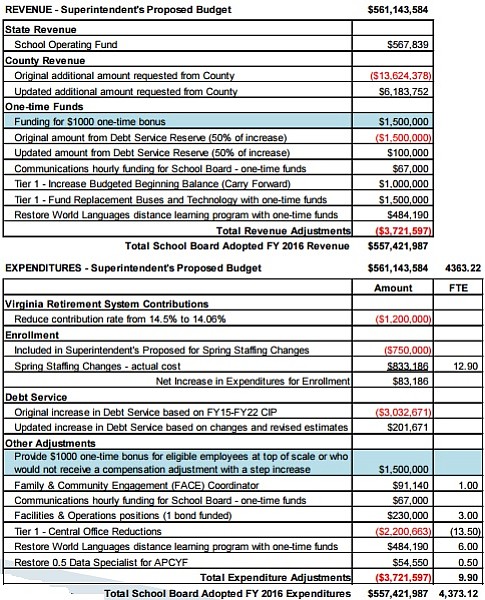 | REVENUE - Superintendent's Proposed Budget | $561,143,584 |
|---|---|
| **State Revenue** | |
| School Operating Fund | $567,839 |
| **County Revenue** | |
| Original additional amount requested from County | ($13,624,378) |
| Updated additional amount requested from County | $6,183,752 |
| **One-time Funds** | |
| Funding for $1000 one-time bonus | $1,500,000 |
| Original amount from Debt Service Reserve (50% of increase) | ($1,500,000) |
| Updated amount from Debt Service Reserve (50% of increase) | $100,000 |
| Communications hourly funding for School Board - one-time funds | $67,000 |
| Tier 1 - Increase Budgeted Beginning Balance (Carry Forward) | $1,000,000 |
| Tier 1 - Fund Replacement Buses and Technology with one-time funds | $1,500,000 |
| Restore World Languages distance learning program with one-time funds | $484,190 |
| Total Revenue Adjustments | ($3,721,597) |
| Total School Board Adopted FY 2016 Revenue | $557,421,987 |

| EXPENDITURES - Superintendent's Proposed Budget | $561,143,584 | 4363.22 |
|---|---|---|
| | Amount | FTE |
| **Virginia Retirement System Contributions** | | |
| Reduce contribution rate from 14.5% to 14.06% | ($1,200,000) | |
| **Enrollment** | | |
| Included in Superintendent's Proposed for Spring Staffing Changes | ($750,000) | |
| Spring Staffing Changes - actual cost | $833,186 | 12.90 |
| Net Increase in Expenditures for Enrollment | $83,186 | |
| **Debt Service** | | |
| Original increase in Debt Service based on FY15-FY22 CIP | ($3,032,671) | |
| Updated increase in Debt Service based on changes and revised estimates | $201,671 | |
| **Other Adjustments** | | |
| Provide $1000 one-time bonus for eligible employees at top of scale or who would not receive a compensation adjustment with a step increase | $1,500,000 | |
| Family & Community Engagement (FACE) Coordinator | $91,140 | 1.00 |
| Communications hourly funding for School Board - one-time funds | $67,000 | |
| Facilities & Operations positions (1 bond funded) | $230,000 | 3.00 |
| Tier 1 - Central Office Reductions | ($2,200,663) | (13.50) |
| Restore World Languages distance learning program with one-time funds | $484,190 | 6.00 |
| Restore 0.5 Data Specialist for APCYF | $54,550 | 0.50 |
| Total Expenditure Adjustments | ($3,721,597) | 9.90 |
| Total School Board Adopted FY 2016 Expenditures | $557,421,987 | 4,373.12 |